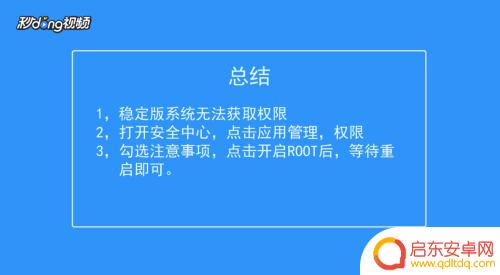 秒dong视频

总结

1，稳定版系统无法获取权限
2，打开安全中心，点击应用管理，权限
3，勾选注意事项，点击开启ROOT后，等待重启即可。

启东安卓网
www.qdltdq.com